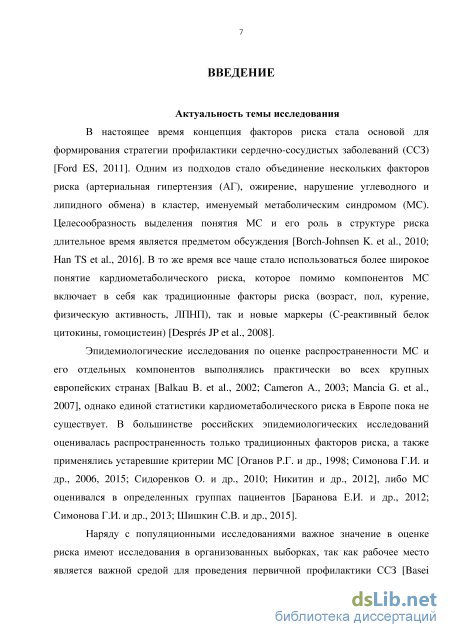 7

ВВЕДЕНИЕ

Актуальность темы исследования

В настоящее время концепция факторов риска стала основой для формирования стратегии профилактики сердечно-сосудистых заболеваний (ССЗ) [Ford ES, 2011]. Одним из подходов стало объединение нескольких факторов риска (артериальная гипертензия (АГ), ожирение, нарушение углеводного и липидного обмена) в кластер, именуемый метаболическим синдромом (МС). Целесообразность выделения понятия МС и его роль в структуре риска длительное время является предметом обсуждения [Borch-Johnsen K. et al., 2010; Han TS et al., 2016]. В то же время все чаще стало использоваться более широкое понятие кардиометаболического риска, которое помимо компонентов МС включает в себя как традиционные факторы риска (возраст, пол, курение, физическую активность, ЛПНП), так и новые маркеры (С-реактивный белок цитокины, гомоцистеин) [Després JP et al., 2008].

Эпидемиологические исследования по оценке распространенности МС и его отдельных компонентов выполнялись практически во всех крупных европейских странах [Balkau B. et al., 2002; Cameron A., 2003; Mancia G. et al., 2007], однако единой статистики кардиометаболического риска в Европе пока не существует. В большинстве российских эпидемиологических исследований оценивалась распространенность только традиционных факторов риска, а также применялись устаревшие критерии МС [Оганов Р.Г. и др., 1998; Симонова Г.И. и др., 2006, 2015; Сидоренков О. и др., 2010; Никитин и др., 2012], либо МС оценивался в определенных группах пациентов [Баранова Е.И. и др., 2012; Симонова Г.И. и др., 2013; Шишкин С.В. и др., 2015].

Наряду с популяционными исследованиями важное значение в оценке риска имеют исследования в организованных выборках, так как рабочее место является важной средой для проведения первичной профилактики ССЗ [Basei

dsLib.net
библиотека диссертаций